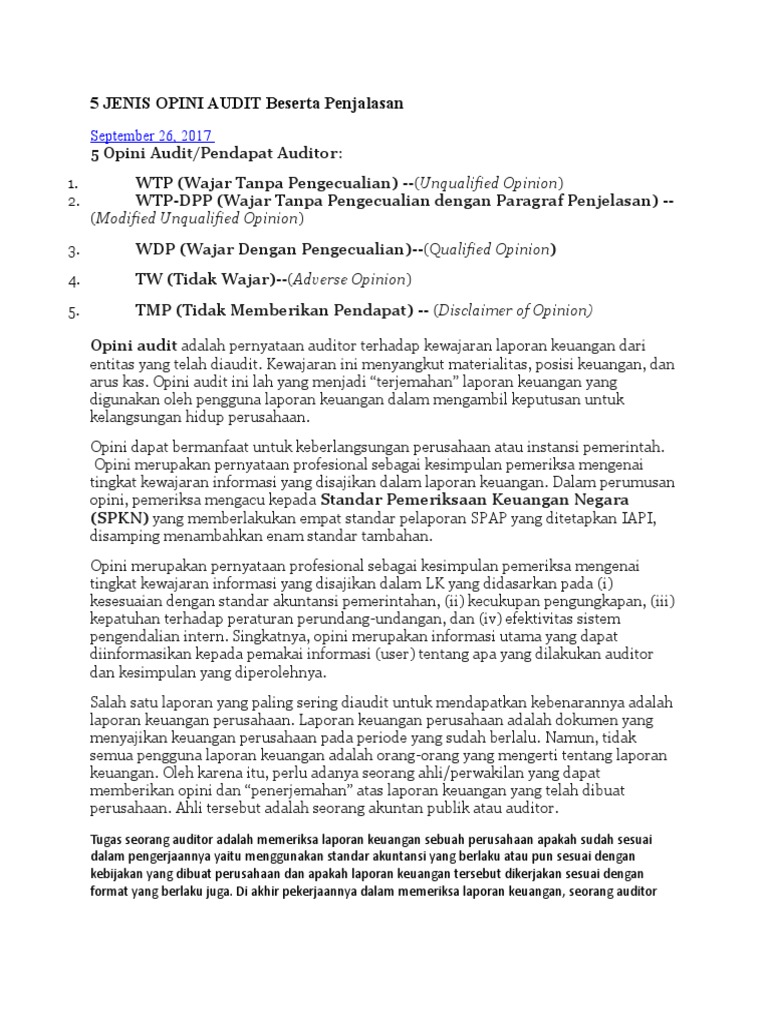 5 JENIS OPINI AUDIT Beserta Penjalasan

September 26, 2017
5 Opini Audit/Pendapat Auditor:

1. WTP (Wajar Tanpa Pengecualian) --(Unqualified Opinion)
2. WTP-DPP (Wajar Tanpa Pengecualian dengan Paragraf Penjelasan) --(Modified Unqualified Opinion)

3. WDP (Wajar Dengan Pengecualian)--(Qualified Opinion)

4. TW (Tidak Wajar)--(Adverse Opinion)

5. TMP (Tidak Memberikan Pendapat) -- (Disclaimer of Opinion)

Opini audit adalah pernyataan auditor terhadap kewajaran laporan keuangan dari entitas yang telah diaudit. Kewajaran ini menyangkut materialitas, posisi keuangan, dan arus kas. Opini audit ini lah yang menjadi “terjemahan” laporan keuangan yang digunakan oleh pengguna laporan keuangan dalam mengambil keputusan untuk kelangsungan hidup perusahaan.

Opini dapat bermanfaat untuk keberlangsungan perusahaan atau instansi pemerintah. Opini merupakan pernyataan profesional sebagai kesimpulan pemeriksa mengenai tingkat kewajaran informasi yang disajikan dalam laporan keuangan. Dalam perumusan opini, pemeriksa mengacu kepada Standar Pemeriksaan Keuangan Negara (SPKN) yang memberlakukan empat standar pelaporan SPAP yang ditetapkan IAPI, disamping menambahkan enam standar tambahan.

Opini merupakan pernyataan profesional sebagai kesimpulan pemeriksa mengenai tingkat kewajaran informasi yang disajikan dalam LK yang didasarkan pada (i) kesesuaian dengan standar akuntansi pemerintahan, (ii) kecukupan pengungkapan, (iii) kepatuhan terhadap peraturan perundang-undangan, dan (iv) efektivitas sistem pengendalian intern. Singkatnya, opini merupakan informasi utama yang dapat diinformasikan kepada pemakai informasi (user) tentang apa yang dilakukan auditor dan kesimpulan yang diperolehnya.

Salah satu laporan yang paling sering diaudit untuk mendapatkan kebenarannya adalah laporan keuangan perusahaan. Laporan keuangan perusahaan adalah dokumen yang menyajikan keuangan perusahaan pada periode yang sudah berlalu. Namun, tidak semua pengguna laporan keuangan adalah orang-orang yang mengerti tentang laporan keuangan. Oleh karena itu, perlu adanya seorang ahli/perwakilan yang dapat memberikan opini dan “penerjemahan” atas laporan keuangan yang telah dibuat perusahaan. Ahli tersebut adalah seorang akuntan publik atau auditor.

Tugas seorang auditor adalah memeriksa laporan keuangan sebuah perusahaan apakah sudah sesuai dalam pengerjaannya yaitu menggunakan standar akuntansi yang berlaku atau pun sesuai dengan kebijakan yang dibuat perusahaan dan apakah laporan keuangan tersebut dikerjakan sesuai dengan format yang berlaku juga. Di akhir pekerjaannya dalam memeriksa laporan keuangan, seorang auditor